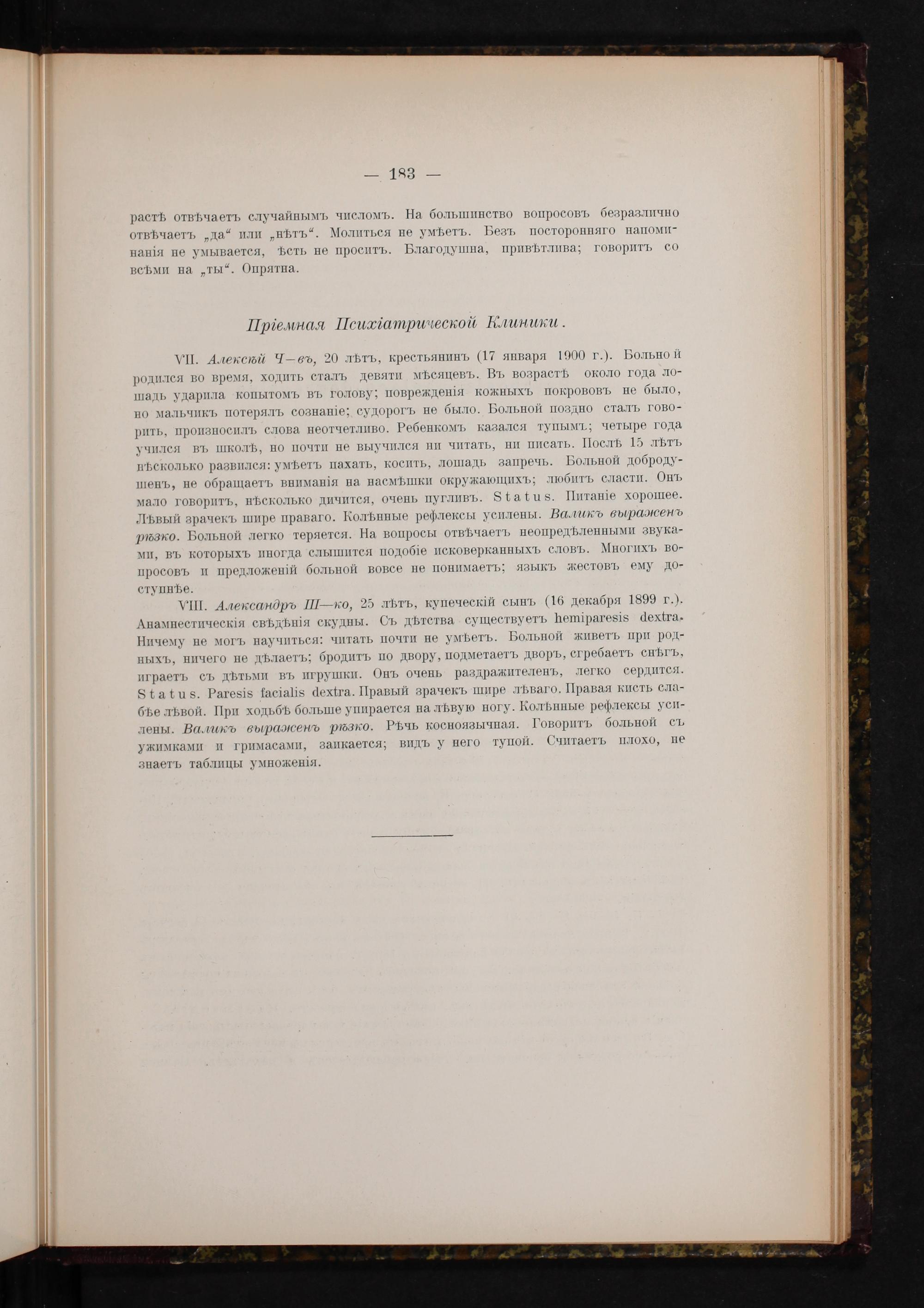 — 183 —

растѣ отвѣчаетъ случайнымъ числомъ. На большинство вопросовъ безразлично отвѣчаетъ „да“ или „нѣтъ“. Молиться не умѣетъ. Безъ посторонняго напоминанія не умывается, ѣсть не проситъ. Благодушна, привѣтлива; говоритъ со всѣми на „ты“. Опрятна.

Пріемная Психіатрической Клиники.

VII. Алексѣй Ч—въ, 20 лѣтъ, крестьянинъ (17 января 1900 г.). Больной родился во время, ходить сталъ девяти мѣсяцевъ. Въ возрастѣ около года лошадь ударила копытомъ въ голову; поврежденія кожныхъ покрововъ не было, но мальчикъ потерялъ сознаніе; судорогъ не было. Больной поздно сталъ говорить, произносилъ слова неотчетливо. Ребенкомъ казался тупымъ; четыре года учился въ школѣ, но почти не выучился ни читать, ни писать. Послѣ 15 лѣтъ нѣсколько развился: умѣетъ пахать, косить, лошадь запречь. Больной добродушенъ, не обращаетъ вниманія на насмѣшки окружающихъ; любитъ сласти. Онъ мало говоритъ, нѣсколько дичится, очень пугливъ. Status. Питаніе хорошее. Лѣвый зрачекъ шире праваго. Колѣнные рефлексы усилены. Валикъ выраженъ рѣзко. Больной легко теряется. На вопросы отвѣчаетъ неопредѣленными звуками, въ которыхъ иногда слышится подобіе исковерканныхъ словъ. Многихъ вопросовъ и предложеній больной вовсе не понимаетъ; языкъ жестовъ ему доступнѣе.

VIII. Александръ Ш—ко, 25 лѣтъ, купеческій сынъ (16 декабря 1899 г.). Анамнестическія свѣдѣнія скудны. Съ дѣтства существуетъ hemiparesis dextra. Ничему не могъ научиться: читать почти не умѣетъ. Больной живетъ при родныхъ, ничего не дѣлаетъ; бродитъ по двору, подметаетъ дворъ, сгребаетъ снѣгъ, играетъ съ дѣтьми въ игрушки. Онъ очень раздражителенъ, легко сердится. Status. Paresis facialis dextra. Правый зрачекъ шире лѣваго. Правая кисть слабѣе лѣвой. При ходьбѣ больше упирается на лѣвую ногу. Колѣнные рефлексы усилены. Валикъ выраженъ рѣзко. Рѣчь косноязычная. Говоритъ больной съ ужимками и гримасами, заикается; видъ у него тупой. Считаетъ плохо, не знаетъ таблицы умноженія.